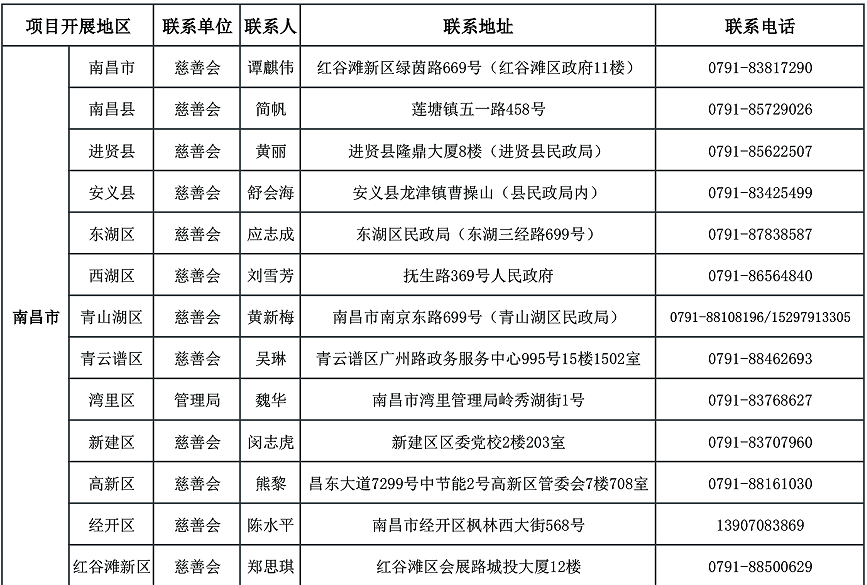 | 项目开展地区 |  | 联系单位 | 联系人 | 联系地址 | 联系电话 |
|---|---|---|---|---|---|
| 南昌市 | 南昌市 | 慈善会 | 谭麒伟 | 红谷滩新区绿茵路669号（红谷滩区政府11楼） | 0791-83817290 |
|  | 南昌县 | 慈善会 | 简帆 | 莲塘镇五一路458号 | 0791-85729026 |
|  | 进贤县 | 慈善会 | 黄丽 | 进贤县隆鼎大厦8楼（进贤县民政局） | 0791-85622507 |
|  | 安义县 | 慈善会 | 舒会海 | 安义县龙津镇曹操山（县民政局内） | 0791-83425499 |
|  | 东湖区 | 慈善会 | 应志成 | 东湖区民政局（东湖三经路699号） | 0791-87838587 |
|  | 西湖区 | 慈善会 | 刘雪芳 | 抚生路369号人民政府 | 0791-86564840 |
|  | 青山湖区 | 慈善会 | 黄新梅 | 南昌市南京东路699号（青山湖区民政局） | 0791-88108196/15297913305 |
|  | 青云谱区 | 慈善会 | 吴琳 | 青云谱区广州路政务服务中心995号15楼1502室 | 0791-88462693 |
|  | 湾里区 | 管理局 | 魏华 | 南昌市湾里管理局岭秀湖街1号 | 0791-83768627 |
|  | 新建区 | 慈善会 | 闵志虎 | 新建区区委党校2楼203室 | 0791-83707960 |
|  | 高新区 | 慈善会 | 熊黎 | 昌东大道7299号中节能2号高新区管委会7楼708室 | 0791-88161030 |
|  | 经开区 | 慈善会 | 陈水平 | 南昌市经开区枫林西大街568号 | 13907083869 |
|  | 红谷滩新区 | 慈善会 | 郑思琪 | 红谷滩区会展路城投大厦12楼 | 0791-88500629 |